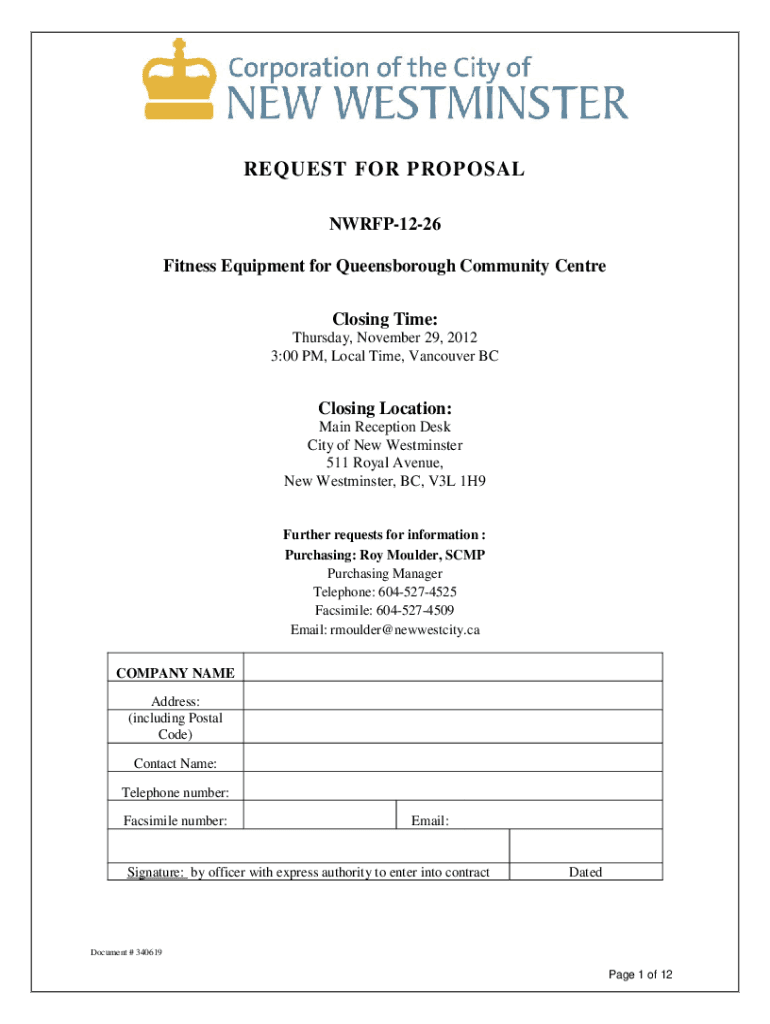 Corporation of the City of
NEW WESTMINSTER

REQUEST FOR PROPOSAL

NWRFP-12-26

Fitness Equipment for Queensborough Community Centre

Closing Time:

Thursday, November 29, 2012
3:00 PM, Local Time, Vancouver BC

Closing Location:

Main Reception Desk
City of New Westminster
511 Royal Avenue,
New Westminster, BC, V3L 1H9

Further requests for information :
Purchasing: Roy Moulder, SCMP
Purchasing Manager
Telephone: 604-527-4525
Facsimile: 604-527-4509
Email: rmoulder@newwestcity.ca

| COMPANY NAME | | | |
|---|---|---|---|
| Address: (including Postal Code) | | | |
| Contact Name: | | | |
| Telephone number: | | | |
| Facsimile number: | | Email: | |
| Signature: by officer with express authority to enter into contract | | | Dated |

Document # 340619

Page 1 of 12